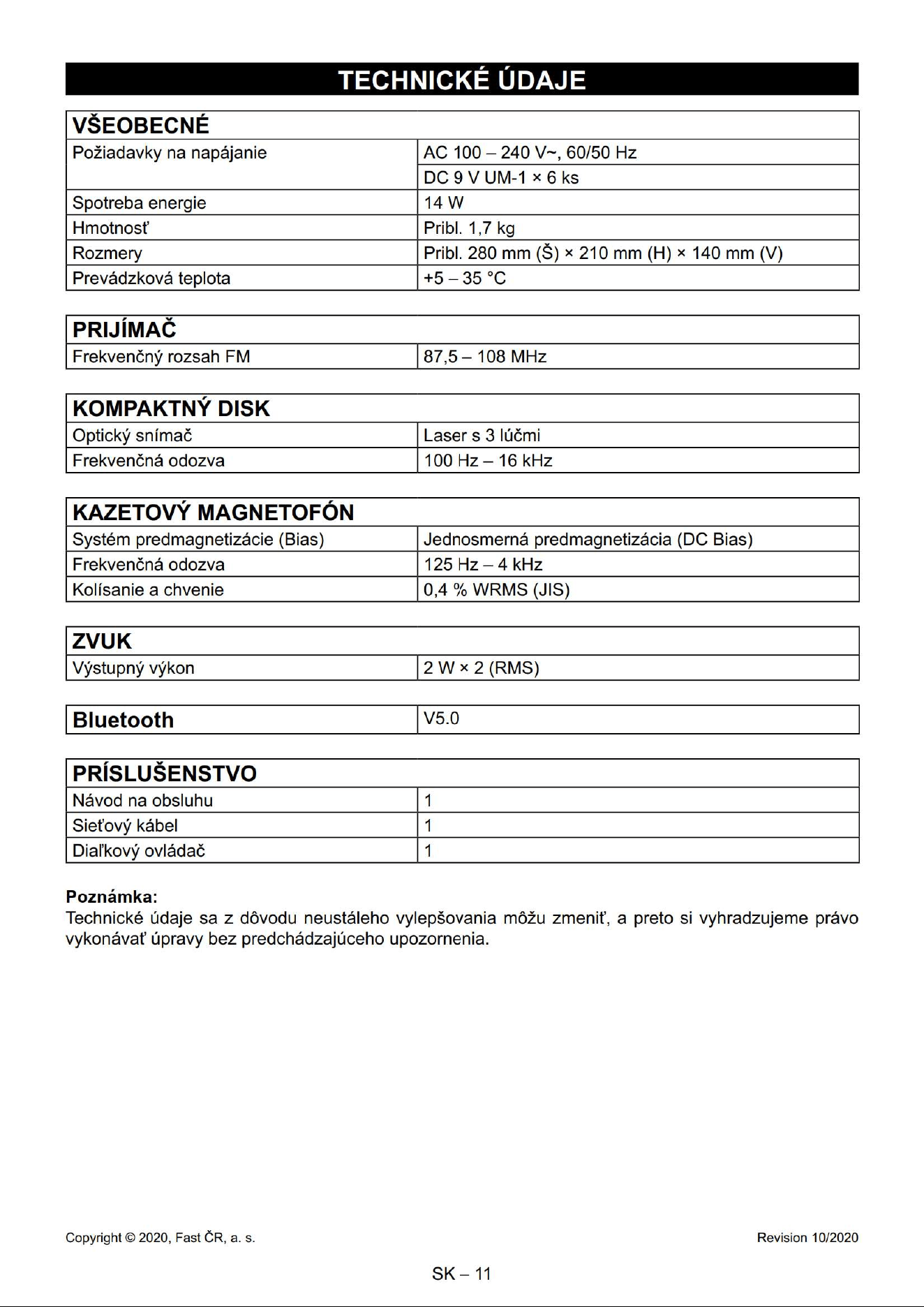 TECHNICKÉ ÚDAJE

| VŠEOBECNÉ | |
|---|---|
| Požiadavky na napájanie | AC 100 – 240 V~, 60/50 Hz |
| | DC 9 V UM-1 × 6 ks |
| Spotreba energie | 14 W |
| Hmotnosť | Pribl. 1,7 kg |
| Rozmery | Pribl. 280 mm (Š) × 210 mm (H) × 140 mm (V) |
| Prevádzková teplota | +5 – 35 °C |

| PRIJÍMAČ | |
|---|---|
| Frekvenčný rozsah FM | 87,5 – 108 MHz |

| KOMPAKTNÝ DISK | |
|---|---|
| Optický snímač | Laser s 3 lúčmi |
| Frekvenčná odozva | 100 Hz – 16 kHz |

| KAZETOVÝ MAGNETOFÓN | |
|---|---|
| Systém predmagnetizácie (Bias) | Jednosmerná predmagnetizácia (DC Bias) |
| Frekvenčná odozva | 125 Hz – 4 kHz |
| Kolísanie a chvenie | 0,4 % WRMS (JIS) |

| ZVUK | |
|---|---|
| Výstupný výkon | 2 W × 2 (RMS) |

| Bluetooth | V5.0 |
|---|---|

| PRÍSLUŠENSTVO | |
|---|---|
| Návod na obsluhu | 1 |
| Sieťový kábel | 1 |
| Diaľkový ovládač | 1 |

Poznámka:
Technické údaje sa z dôvodu neustáleho vylepšovania môžu zmeniť, a preto si vyhradzujeme právo vykonávať úpravy bez predchádzajúceho upozornenia.

Copyright © 2020, Fast ČR, a. s.
Revision 10/2020

SK – 11